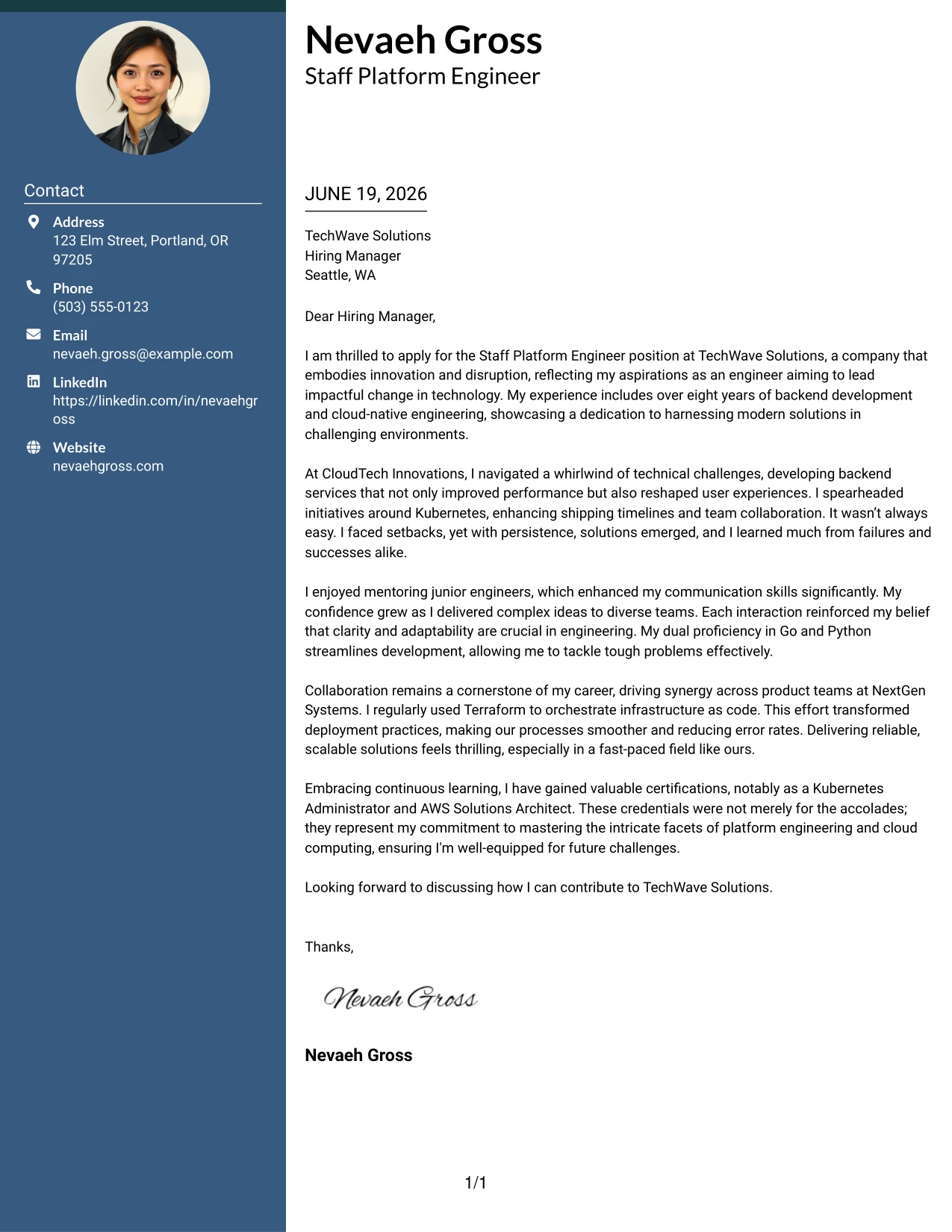 Contact

Address
123 Elm Street, Portland, OR 97205

Phone
(503) 555-0123

Email
nevaeh.gross@example.com

LinkedIn
https://linkedin.com/in/nevaehgross

Website
nevaehgross.com

Nevaeh Gross
Staff Platform Engineer

JUNE 19, 2026

TechWave Solutions
Hiring Manager
Seattle, WA

Dear Hiring Manager,

I am thrilled to apply for the Staff Platform Engineer position at TechWave Solutions, a company that embodies innovation and disruption, reflecting my aspirations as an engineer aiming to lead impactful change in technology. My experience includes over eight years of backend development and cloud-native engineering, showcasing a dedication to harnessing modern solutions in challenging environments.

At CloudTech Innovations, I navigated a whirlwind of technical challenges, developing backend services that not only improved performance but also reshaped user experiences. I spearheaded initiatives around Kubernetes, enhancing shipping timelines and team collaboration. It wasn't always easy. I faced setbacks, yet with persistence, solutions emerged, and I learned much from failures and successes alike.

I enjoyed mentoring junior engineers, which enhanced my communication skills significantly. My confidence grew as I delivered complex ideas to diverse teams. Each interaction reinforced my belief that clarity and adaptability are crucial in engineering. My dual proficiency in Go and Python streamlines development, allowing me to tackle tough problems effectively.

Collaboration remains a cornerstone of my career, driving synergy across product teams at NextGen Systems. I regularly used Terraform to orchestrate infrastructure as code. This effort transformed deployment practices, making our processes smoother and reducing error rates. Delivering reliable, scalable solutions feels thrilling, especially in a fast-paced field like ours.

Embracing continuous learning, I have gained valuable certifications, notably as a Kubernetes Administrator and AWS Solutions Architect. These credentials were not merely for the accolades; they represent my commitment to mastering the intricate facets of platform engineering and cloud computing, ensuring I'm well-equipped for future challenges.

Looking forward to discussing how I can contribute to TechWave Solutions.

Thanks,

Nevaeh Gross

Nevaeh Gross

1/1